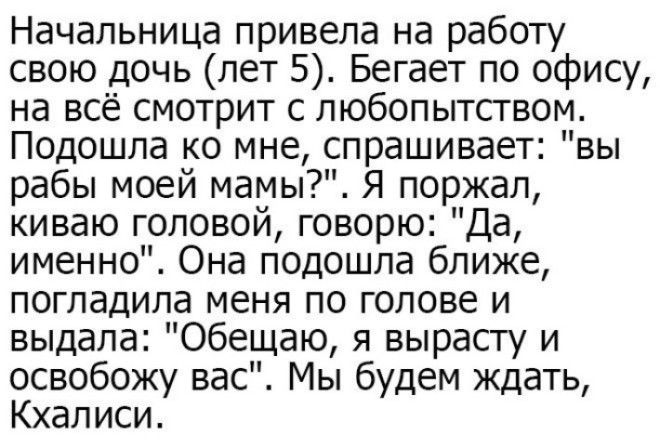 Начальница привела на работу свою дочь (лет 5). Бегает по офису, на всё смотрит с любопытством. Подошла ко мне, спрашивает: "вы рабы моей мамы?". Я поржал, киваю головой, говорю: "Да, именно". Она подошла ближе, погладила меня по голове и выдала: "Обещаю, я вырасту и освобожу вас". Мы будем ждать, Кхалиси.